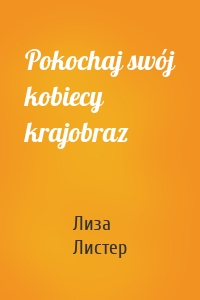 Pokochaj swój kobiecy krajobraz

Лиза Листер